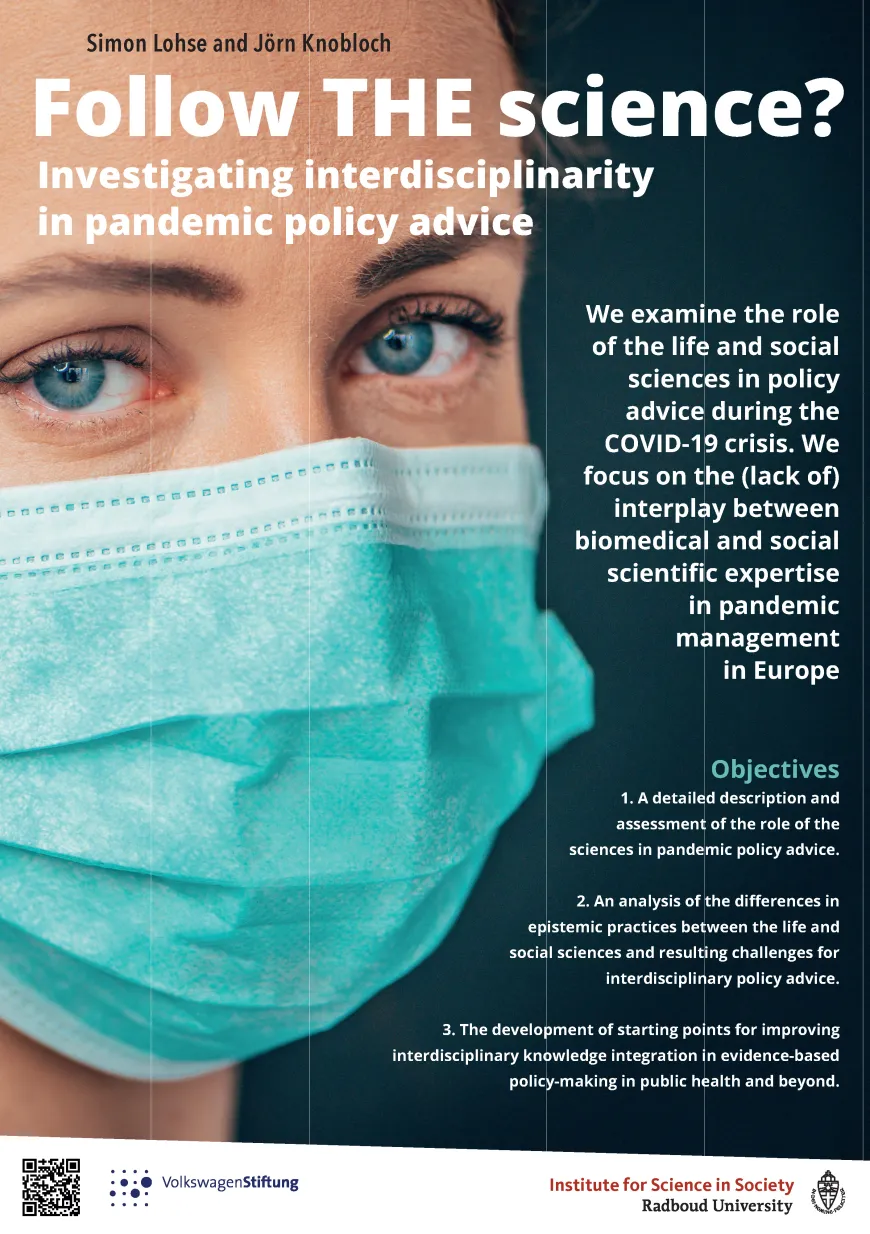 Simon Lohse and Jörn Knobloch

Follow THE science?

Investigating interdisciplinarity in pandemic policy advice

We examine the role of the life and social sciences in policy advice during the COVID-19 crisis. We focus on the (lack of) interplay between biomedical and social scientific expertise in pandemic management in Europe

Objectives

1. A detailed description and assessment of the role of the sciences in pandemic policy advice.

2. An analysis of the differences in epistemic practices between the life and social sciences and resulting challenges for interdisciplinary policy advice.

3. The development of starting points for improving interdisciplinary knowledge integration in evidence-based policy-making in public health and beyond.

VolkswagenStiftung

Institute for Science in Society
Radboud University